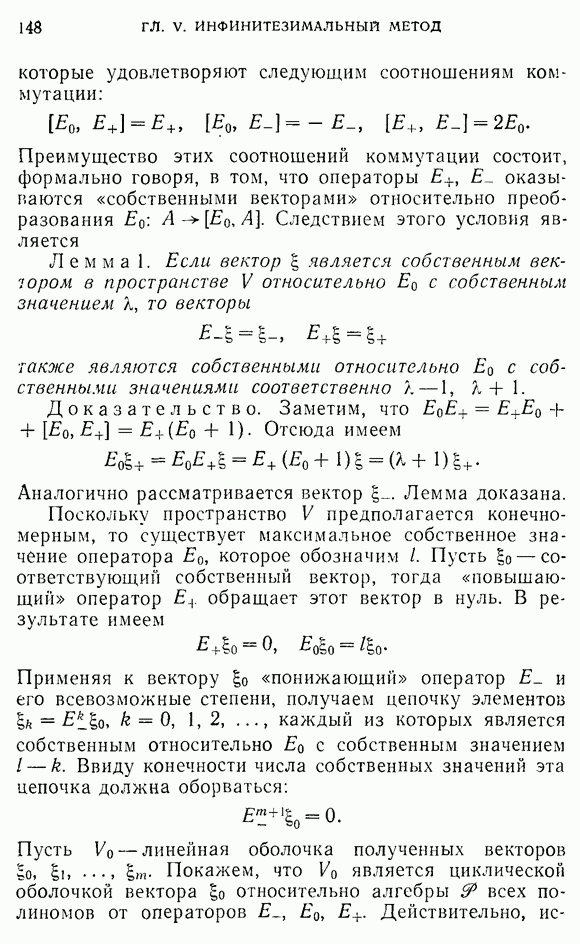 148 ГЛ. V. ИНФИНИТЕЗИМАЛЬНЫЙ МЕТОД

которые удовлетворяют следующим соотношениям коммутации:

$[E_0, E_+] = E_+, \quad [E_0, E_-] = -E_-, \quad [E_+, E_-] = 2E_0.$

Преимущество этих соотношений коммутации состоит, формально говоря, в том, что операторы $E_+$, $E_-$ оказываются «собственными векторами» относительно преобразования $E_0$: $A \to [E_0, A]$. Следствием этого условия является

Лемма 1. Если вектор $\xi$ является собственным вектором в пространстве $V$ относительно $E_0$ с собственным значением $\lambda$, то векторы

$E_-\xi = \xi_-, \quad E_+\xi = \xi_+$

также являются собственными относительно $E_0$ с собственными значениями соответственно $\lambda - 1$, $\lambda + 1$.

Доказательство. Заметим, что $E_0E_+ = E_+E_0 + [E_0, E_+] = E_+(E_0 + 1)$. Отсюда имеем

$E_0\xi_+ = E_0E_+\xi = E_+(E_0 + 1)\xi = (\lambda + 1)\xi_+.$

Аналогично рассматривается вектор $\xi_-$. Лемма доказана.

Поскольку пространство $V$ предполагается конечномерным, то существует максимальное собственное значение оператора $E_0$, которое обозначим $l$. Пусть $\xi_0$ — соответствующий собственный вектор, тогда «повышающий» оператор $E_+$ обращает этот вектор в нуль. В результате имеем

$E_+\xi_0 = 0, \quad E_0\xi_0 = l\xi_0.$

Применяя к вектору $\xi_0$ «понижающий» оператор $E_-$ и его всевозможные степени, получаем цепочку элементов $\xi_k = E_-^k\xi_0$, $k = 0, 1, 2, \ldots$, каждый из которых является собственным относительно $E_0$ с собственным значением $l - k$. Ввиду конечности числа собственных значений эта цепочка должна оборваться:

$E_-^{m+1}\xi_0 = 0.$

Пусть $V_0$ — линейная оболочка полученных векторов $\xi_0, \xi_1, \ldots, \xi_m$. Покажем, что $V_0$ является циклической оболочкой вектора $\xi_0$ относительно алгебры $\mathscr{P}$ всех полиномов от операторов $E_-$, $E_0$, $E_+$. Действительно, ис-